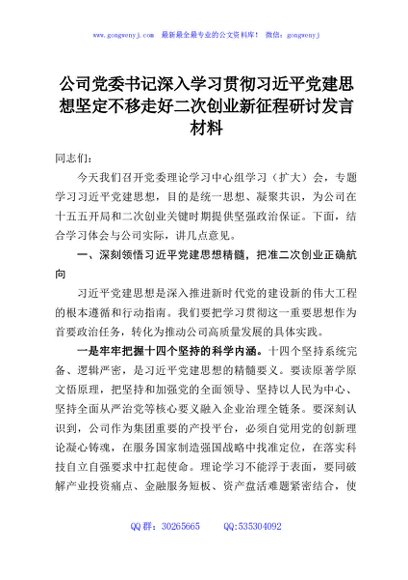 www.gongwenyj.com 最新最全最专业的公文资料库！ 微信：gongwenyj

公司党委书记深入学习贯彻习近平党建思想坚定不移走好二次创业新征程研讨发言材料

同志们：

今天我们召开党委理论学习中心组学习（扩大）会，专题学习习近平党建思想，目的是统一思想、凝聚共识，为公司在十五五开局和二次创业关键时期提供坚强政治保证。下面，结合学习体会与公司实际，讲几点意见。

一、深刻领悟习近平党建思想精髓，把准二次创业正确航向

习近平党建思想是深入推进新时代党的建设新的伟大工程的根本遵循和行动指南。我们要把学习贯彻这一重要思想作为首要政治任务，转化为推动公司高质量发展的具体实践。

一是牢牢把握十四个坚持的科学内涵。十四个坚持系统完备、逻辑严密，是习近平党建思想的精髓要义。要读原著学原文悟原理，把坚持和加强党的全面领导、坚持以人民为中心、坚持全面从严治党等核心要义融入企业治理全链条。要深刻认识到，公司作为集团重要的产投平台，必须自觉用党的创新理论凝心铸魂，在服务国家制造强国战略中找准定位，在落实科技自立自强要求中扛起使命。理论学习不能浮于表面，要同破解产业投资痛点、金融服务短板、资产盘活难题紧密结合，使

QQ群：30265665 QQ:535304092